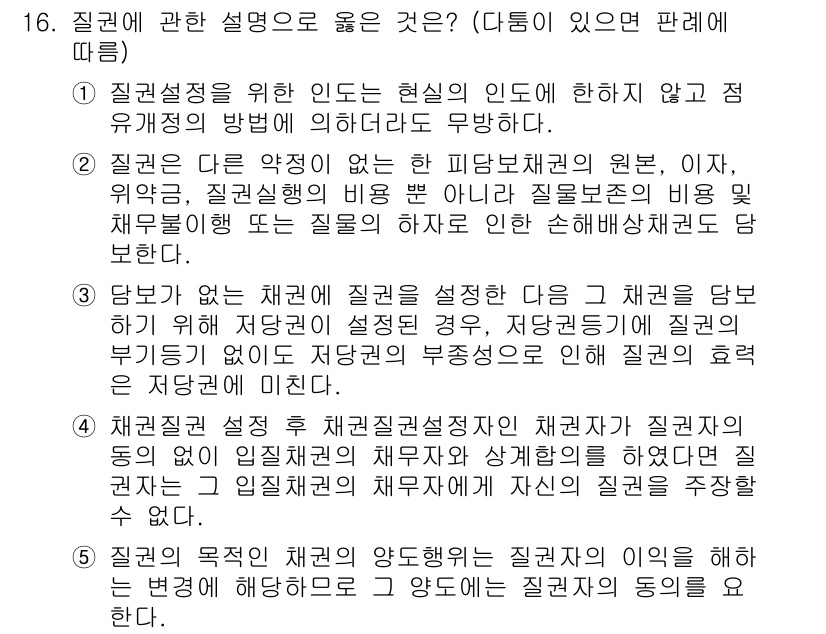 16. 질권에 관한 설명으로 옳은 것은? (다툼이 있으면 판례에 따름)

① 질권설정을 위한 인도는 현실의 인도에 한하지 않고 점유개정의 방법에 의하더라도 무방하다.

② 질권은 다른 약정이 없는 한 피담보채권의 원본, 이자, 위약금, 질권실행의 비용 뿐 아니라 질물보존의 비용 및 채무불이행 또는 질물의 하자로 인한 손해배상채권도 담보한다.

③ 담보가 없는 채권에 질권을 설정한 다음 그 채권을 담보하기 위해 저당권이 설정된 경우, 저당권등기에 질권의 부기등기 없이도 저당권의 부종성으로 인해 질권의 효력은 저당권에 미친다.

④ 채권질권 설정 후 채권질권설정자인 채권자가 질권자의 동의 없이 입질채권의 채무자와 상계합의를 하였다면 질권자는 그 입질채권의 채무자에게 자신의 질권을 주장할 수 없다.

⑤ 질권의 목적인 채권의 양도행위는 질권자의 이익을 해하는 변경에 해당하므로 그 양도에는 질권자의 동의를 요한다.